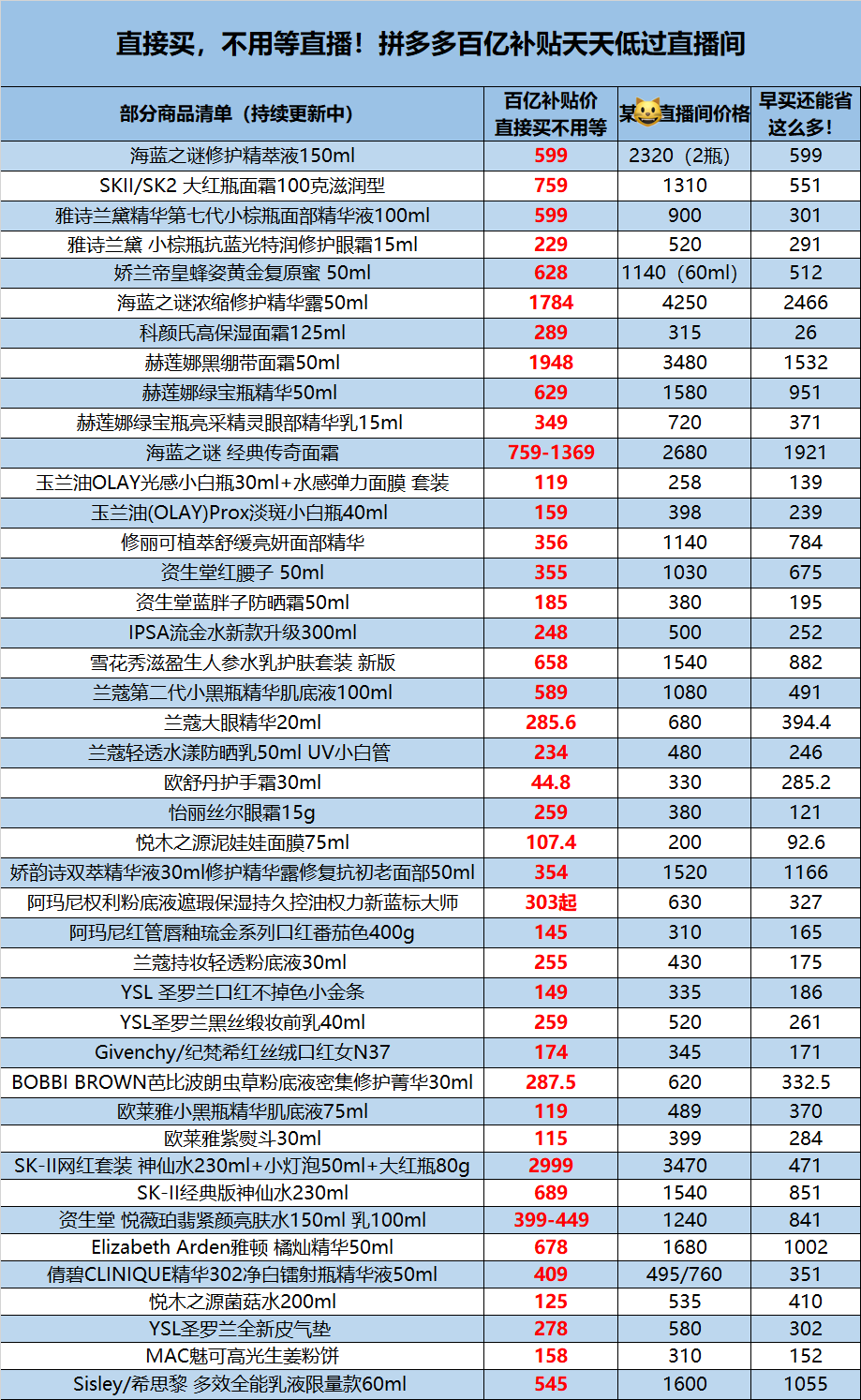 直接买，不用等直播！拼多多百亿补贴天天低过直播间

| 部分商品清单（持续更新中） | 百亿补贴价 直接买不用等 | 某直播间价格 | 早买还能省这么多！ |
|---|---|---|---|
| 海蓝之谜修护精萃液150ml | 599 | 2320（2瓶） | 599 |
| SKII/SK2 大红瓶面霜100克滋润型 | 759 | 1310 | 551 |
| 雅诗兰黛精华第七代小棕瓶面部精华液100ml | 599 | 900 | 301 |
| 雅诗兰黛 小棕瓶抗蓝光特润修护眼霜15ml | 229 | 520 | 291 |
| 娇兰帝皇蜂姿黄金复原蜜 50ml | 628 | 1140（60ml） | 512 |
| 海蓝之谜浓缩修护精华露50ml | 1784 | 4250 | 2466 |
| 科颜氏高保湿面霜125ml | 289 | 315 | 26 |
| 赫莲娜黑绷带面霜50ml | 1948 | 3480 | 1532 |
| 赫莲娜绿宝瓶精华50ml | 629 | 1580 | 951 |
| 赫莲娜绿宝瓶亮采精灵眼部精华乳15ml | 349 | 720 | 371 |
| 海蓝之谜 经典传奇面霜 | 759-1369 | 2680 | 1921 |
| 玉兰油OLAY光感小白瓶30ml+水感弹力面膜 套装 | 119 | 258 | 139 |
| 玉兰油(OLAY)Prox淡斑小白瓶40ml | 159 | 398 | 239 |
| 修丽可植萃舒缓亮妍面部精华 | 356 | 1140 | 784 |
| 资生堂红腰子 50ml | 355 | 1030 | 675 |
| 资生堂蓝胖子防晒霜50ml | 185 | 380 | 195 |
| IPSA流金水新款升级300ml | 248 | 500 | 252 |
| 雪花秀滋盈生人参水乳护肤套装 新版 | 658 | 1540 | 882 |
| 兰蔻第二代小黑瓶精华肌底液100ml | 589 | 1080 | 491 |
| 兰蔻大眼精华20ml | 285.6 | 680 | 394.4 |
| 兰蔻轻透水漾防晒乳50ml UV小白管 | 234 | 480 | 246 |
| 欧舒丹护手霜30ml | 44.8 | 330 | 285.2 |
| 怡丽丝尔眼霜15g | 259 | 380 | 121 |
| 悦木之源泥娃娃面膜75ml | 107.4 | 200 | 92.6 |
| 娇韵诗双萃精华液30ml修护精华露修复抗初老面部50ml | 354 | 1520 | 1166 |
| 阿玛尼权利粉底液遮瑕保湿持久控油权力新蓝标大师 | 303起 | 630 | 327 |
| 阿玛尼红管唇釉琉金系列口红番茄色400g | 145 | 310 | 165 |
| 兰蔻持妆轻透粉底液30ml | 255 | 430 | 175 |
| YSL 圣罗兰口红不掉色小金条 | 149 | 335 | 186 |
| YSL圣罗兰黑丝缎妆前乳40ml | 259 | 520 | 261 |
| Givenchy/纪梵希红丝绒口红女N37 | 174 | 345 | 171 |
| BOBBI BROWN芭比波朗虫草粉底液密集修护菁华30ml | 287.5 | 620 | 332.5 |
| 欧莱雅小黑瓶精华肌底液75ml | 119 | 489 | 370 |
| 欧莱雅紫熨斗30ml | 115 | 399 | 284 |
| SK-II网红套装 神仙水230ml+小灯泡50ml+大红瓶80g | 2999 | 3470 | 471 |
| SK-II经典版神仙水230ml | 689 | 1540 | 851 |
| 资生堂 悦薇珀翡紧颜亮肤水150ml 乳100ml | 399-449 | 1240 | 841 |
| Elizabeth Arden雅顿 橘灿精华50ml | 678 | 1680 | 1002 |
| 倩碧CLINIQUE精华302净白镭射瓶精华液50ml | 409 | 495/760 | 351 |
| 悦木之源菌菇水200ml | 125 | 535 | 410 |
| YSL圣罗兰全新皮气垫 | 278 | 580 | 302 |
| MAC魅可高光生姜粉饼 | 158 | 310 | 152 |
| Sisley/希思黎 多效全能乳液限量款60ml | 545 | 1600 | 1055 |